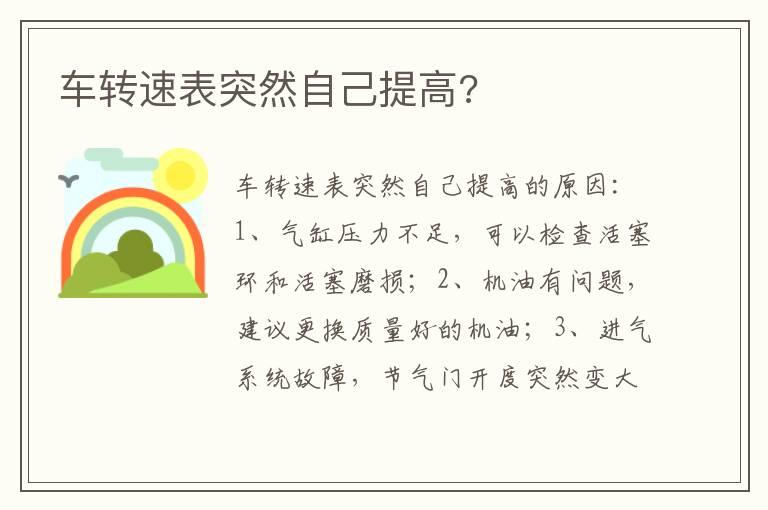 车转速表突然自己提高?

车转速表突然自己提高的原因：1、气缸压力不足，可以检查活塞环和活塞磨损；2、机油有问题，建议更换质量好的机油；3、进气系统故障，节气门开度突然变大